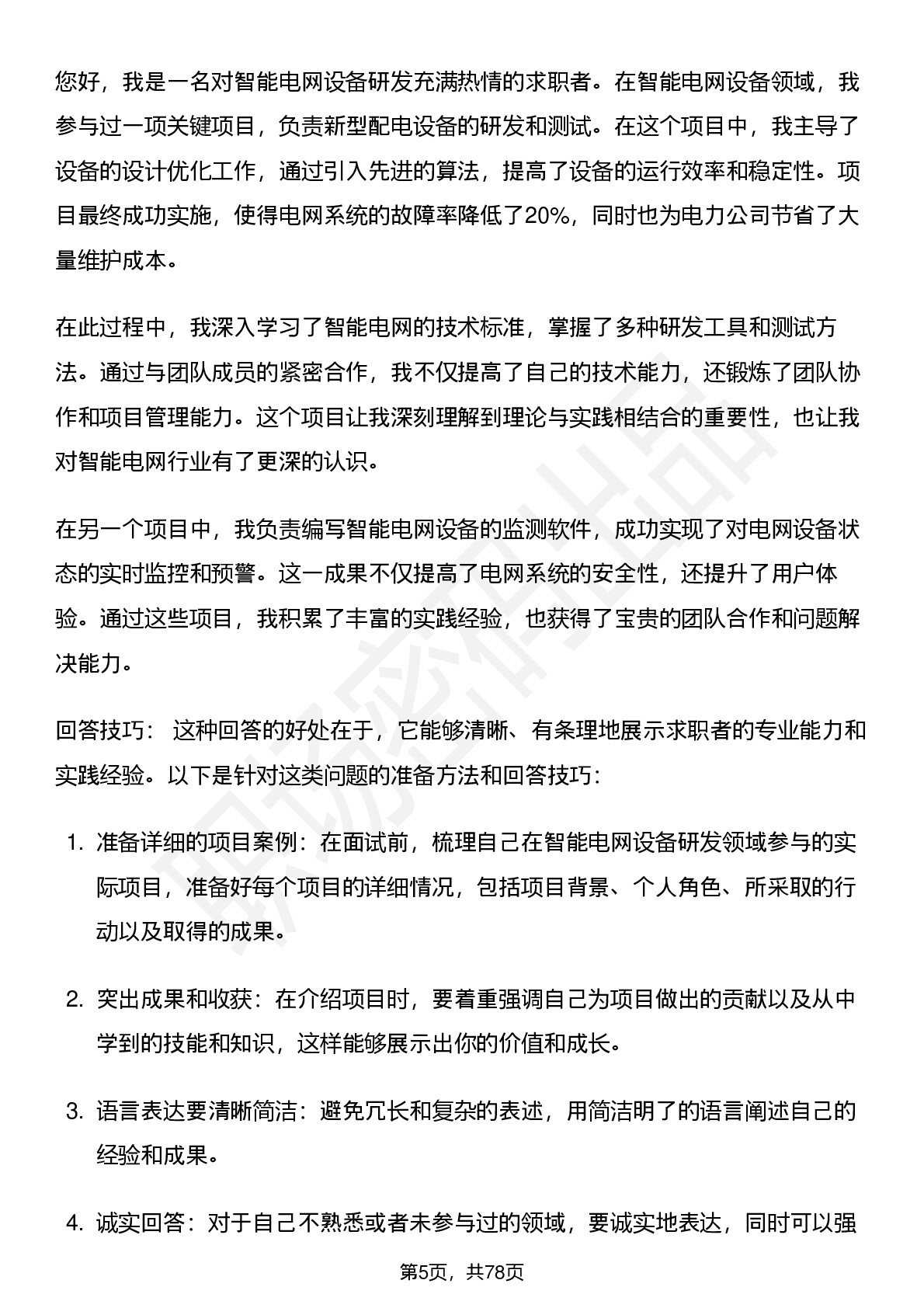 您好，我是一名对智能电网设备研发充满热情的求职者。在智能电网设备领域，我参与过一项关键项目，负责新型配电设备的研发和测试。在这个项目中，我主导了设备的设计优化工作，通过引入先进的算法，提高了设备的运行效率和稳定性。项目最终成功实施，使得电网系统的故障率降低了20%，同时也为电力公司节省了大量维护成本。

在此过程中，我深入学习了智能电网的技术标准，掌握了多种研发工具和测试方法。通过与团队成员的紧密合作，我不仅提高了自己的技术能力，还锻炼了团队协作和项目管理能力。这个项目让我深刻理解到理论与实践相结合的重要性，也让我对智能电网行业有了更深的认识。

在另一个项目中，我负责编写智能电网设备的监测软件，成功实现了对电网设备状态的实时监控和预警。这一成果不仅提高了电网系统的安全性，还提升了用户体验。通过这些项目，我积累了丰富的实践经验，也获得了宝贵的团队合作和问题解决能力。

回答技巧： 这种回答的好处在于，它能够清晰、有条理地展示求职者的专业能力和实践经验。以下是针对这类问题的准备方法和回答技巧：

1. 准备详细的项目案例：在面试前，梳理自己在智能电网设备研发领域参与的实际项目，准备好每个项目的详细情况，包括项目背景、个人角色、所采取的行动以及取得的成果。

2. 突出成果和收获：在介绍项目时，要着重强调自己为项目做出的贡献以及从中学到的技能和知识，这样能够展示出你的价值和成长。

3. 语言表达要清晰简洁：避免冗长和复杂的表述，用简洁明了的语言阐述自己的经验和成果。

4. 诚实回答：对于自己不熟悉或者未参与过的领域，要诚实地表达，同时可以强

第5页，共78页